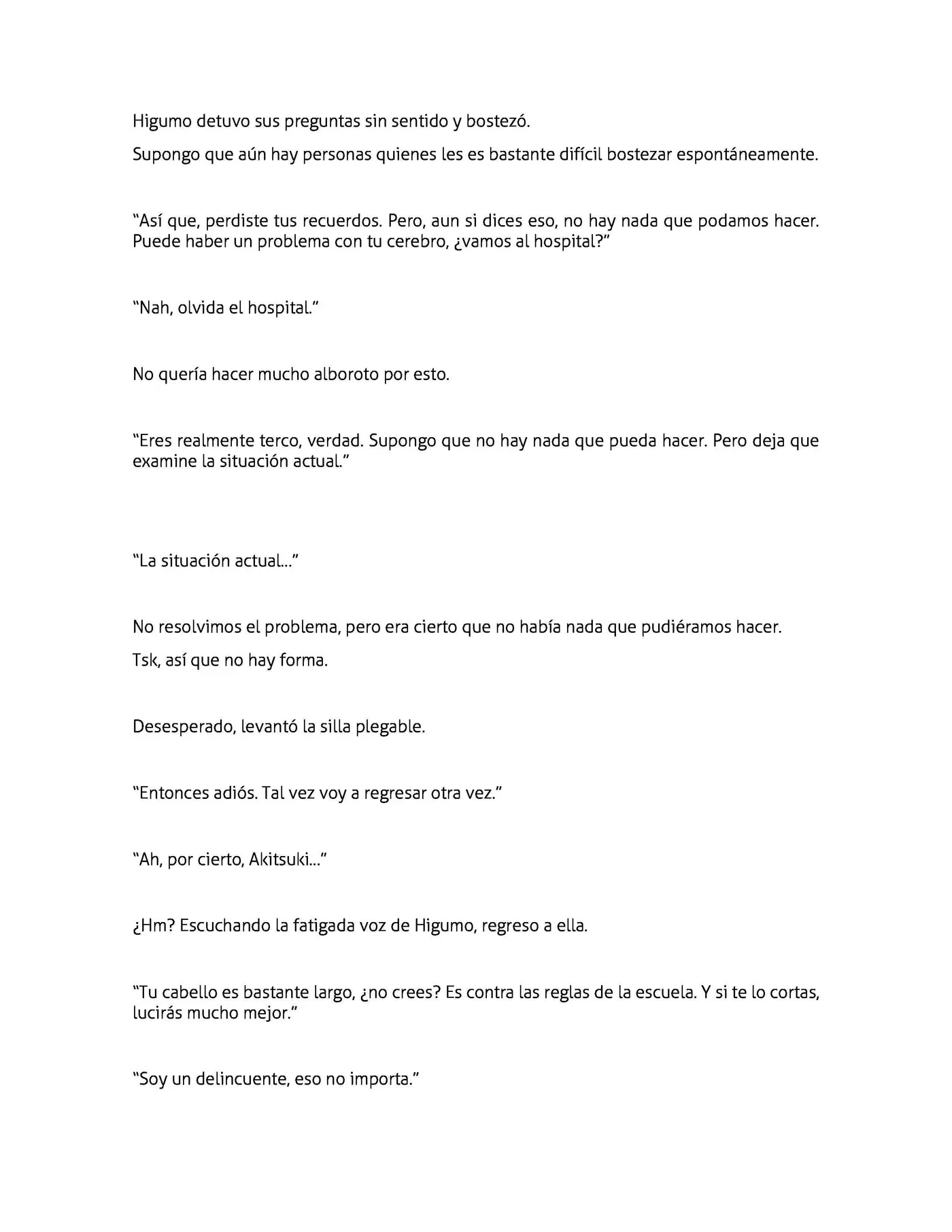 Higumo detuvo sus preguntas sin sentido y bostezó.

Supongo que aún hay personas quienes les es bastante difícil bostezar espontáneamente.

"Así que, perdiste tus recuerdos. Pero, aun si dices eso, no hay nada que podamos hacer. Puede haber un problema con tu cerebro, ¿vamos al hospital?"

"Nah, olvida el hospital."

No quería hacer mucho alboroto por esto.

"Eres realmente terco, verdad. Supongo que no hay nada que pueda hacer. Pero deja que examine la situación actual."

"La situación actual..."

No resolvimos el problema, pero era cierto que no había nada que pudiéramos hacer.

Tsk, así que no hay forma.

Desesperado, levantó la silla plegable.

"Entonces adiós. Tal vez voy a regresar otra vez."

"Ah, por cierto, Akitsuki..."

¿Hm? Escuchando la fatigada voz de Higumo, regreso a ella.

"Tu cabello es bastante largo, ¿no crees? Es contra las reglas de la escuela. Y si te lo cortas, lucirás mucho mejor."

"Soy un delincuente, eso no importa."